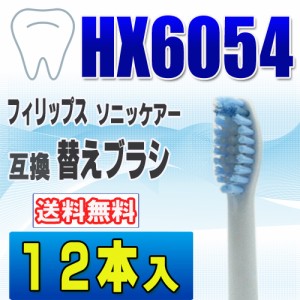 HX6054

フィリップス ソニッケアー

互換 替えブラシ

送料無料

12本入